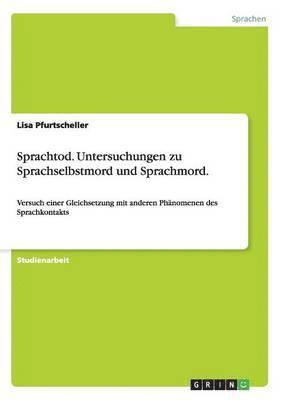 Sprachen

Lisa Pfurtscheller

Sprachtod. Untersuchungen zu Sprachselbstmord und Sprachmord.

Versuch einer Gleichsetzung mit anderen Phänomenen des Sprachkontakts

Studienarbeit

GRIN